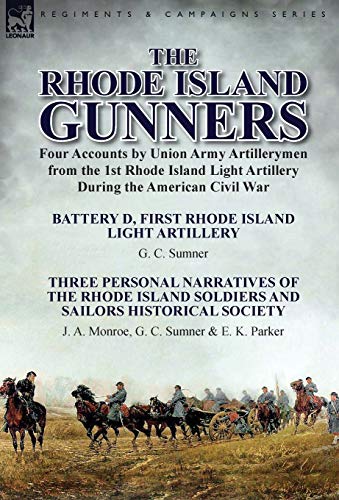 LEONAUR

REGIMENTS & CAMPAIGNS SERIES

THE RHODE ISLAND GUNNERS

Four Accounts by Union Army Artillerymen from the 1st Rhode Island Light Artillery During the American Civil War

BATTERY D, FIRST RHODE ISLAND LIGHT ARTILLERY

G. C. Sumner

THREE PERSONAL NARRATIVES OF THE RHODE ISLAND SOLDIERS AND SAILORS HISTORICAL SOCIETY

J. A. Monroe, G. C. Sumner & E. K. Parker